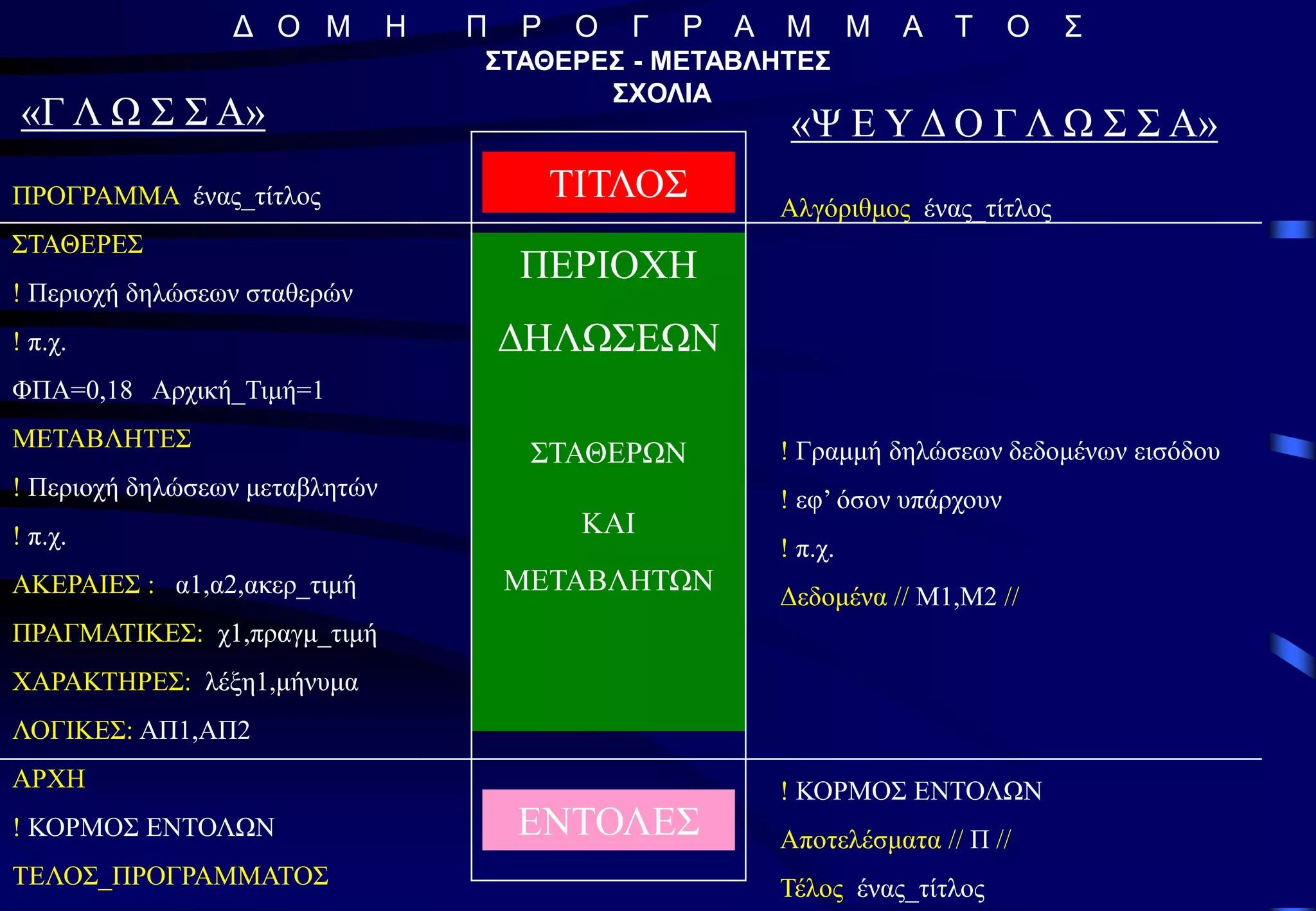 Δ Ο Μ Η   Π Ρ Ο Γ Ρ Α Μ Μ Α Τ Ο Σ
ΣΤΑΘΕΡΕΣ - ΜΕΤΑΒΛΗΤΕΣ
ΣΧΟΛΙΑ

«Γ Λ Ω Σ Σ Α»

ΠΡΟΓΡΑΜΜΑ ένας_τίτλος

ΣΤΑΘΕΡΕΣ

! Περιοχή δηλώσεων σταθερών

! π.χ.

ΦΠΑ=0,18 Αρχική_Τιμή=1

ΜΕΤΑΒΛΗΤΕΣ

! Περιοχή δηλώσεων μεταβλητών

! π.χ.

ΑΚΕΡΑΙΕΣ : α1,α2,ακερ_τιμή

ΠΡΑΓΜΑΤΙΚΕΣ: χ1,πραγμ_τιμή

ΧΑΡΑΚΤΗΡΕΣ: λέξη1,μήνυμα

ΛΟΓΙΚΕΣ: ΑΠ1,ΑΠ2

ΑΡΧΗ

! ΚΟΡΜΟΣ ΕΝΤΟΛΩΝ

ΤΕΛΟΣ_ΠΡΟΓΡΑΜΜΑΤΟΣ

ΤΙΤΛΟΣ

ΠΕΡΙΟΧΗ ΔΗΛΩΣΕΩΝ

ΣΤΑΘΕΡΩΝ

ΚΑΙ

ΜΕΤΑΒΛΗΤΩΝ

ΕΝΤΟΛΕΣ

«Ψ Ε Υ Δ Ο Γ Λ Ω Σ Σ Α»

Αλγόριθμος ένας_τίτλος

! Γραμμή δηλώσεων δεδομένων εισόδου

! εφ’ όσον υπάρχουν

! π.χ.

Δεδομένα // Μ1,Μ2 //

! ΚΟΡΜΟΣ ΕΝΤΟΛΩΝ

Αποτελέσματα // Π //

Τέλος ένας_τίτλος